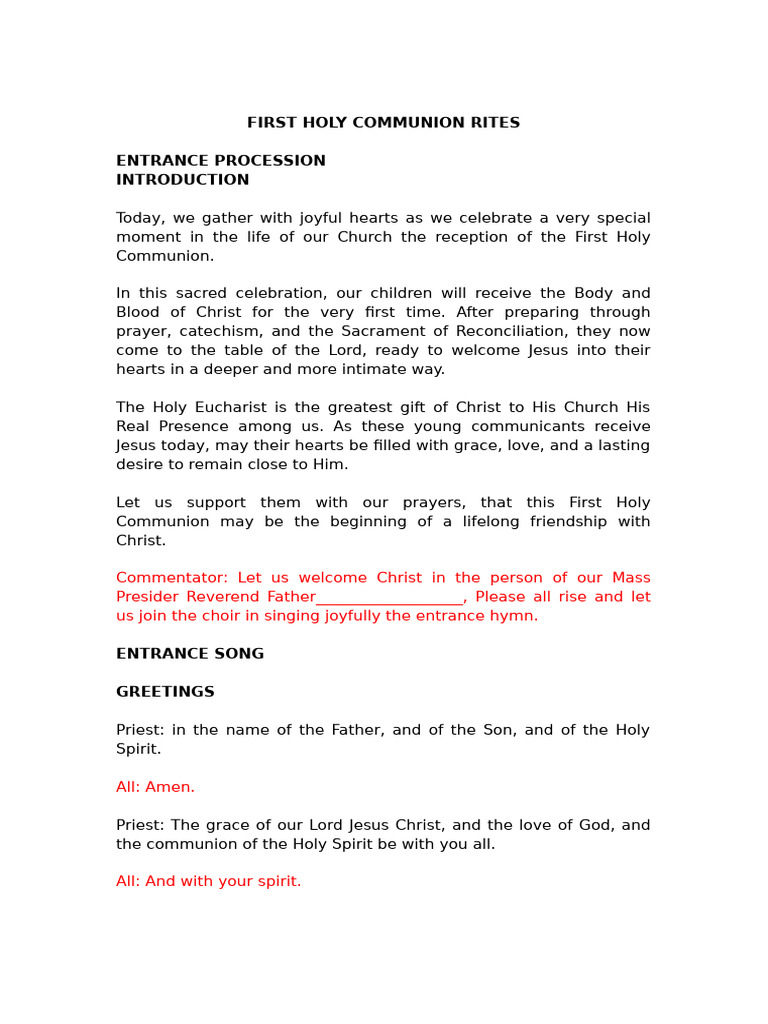 FIRST HOLY COMMUNION RITES

ENTRANCE PROCESSION
INTRODUCTION

Today, we gather with joyful hearts as we celebrate a very special moment in the life of our Church the reception of the First Holy Communion.

In this sacred celebration, our children will receive the Body and Blood of Christ for the very first time. After preparing through prayer, catechism, and the Sacrament of Reconciliation, they now come to the table of the Lord, ready to welcome Jesus into their hearts in a deeper and more intimate way.

The Holy Eucharist is the greatest gift of Christ to His Church His Real Presence among us. As these young communicants receive Jesus today, may their hearts be filled with grace, love, and a lasting desire to remain close to Him.

Let us support them with our prayers, that this First Holy Communion may be the beginning of a lifelong friendship with Christ.

Commentator: Let us welcome Christ in the person of our Mass Presider Reverend Father__________________, Please all rise and let us join the choir in singing joyfully the entrance hymn.

ENTRANCE SONG

GREETINGS

Priest: in the name of the Father, and of the Son, and of the Holy Spirit.

All: Amen.

Priest: The grace of our Lord Jesus Christ, and the love of God, and the communion of the Holy Spirit be with you all.

All: And with your spirit.